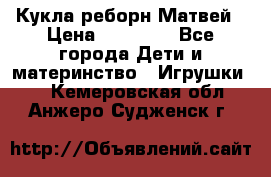 Кукла реборн Матвей Цена                 Все города Дети и материнство   Игрушки  Кемеровская обл Анжеро Судженск г

http://Объявлений.сайт